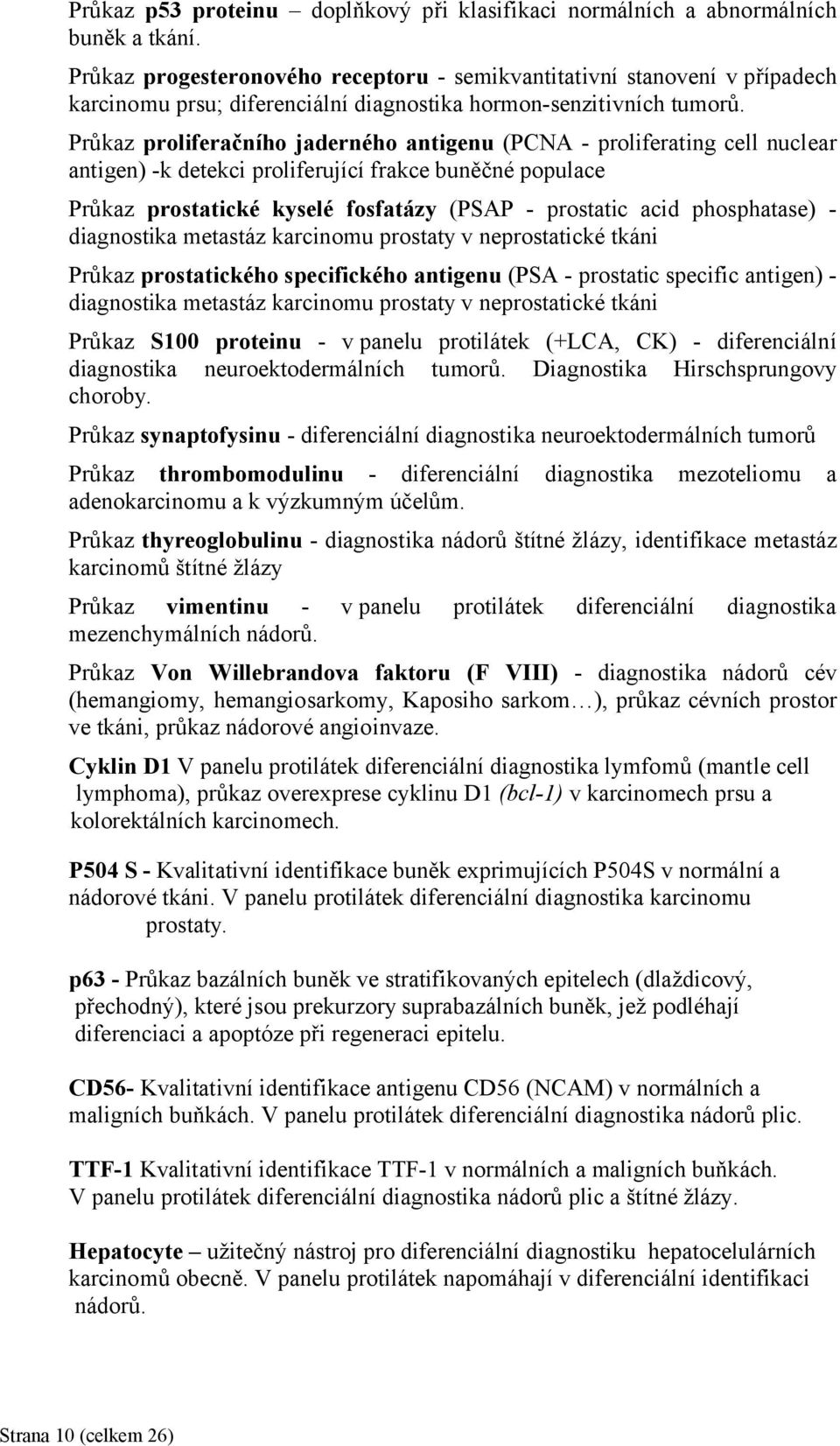 Průkaz p53 proteinu – doplňkový při klasifikaci normálních a abnormálních buněk a tkání.

Průkaz progesteronového receptoru - semikvantitativní stanovení v případech karcinomu prsu; diferenciální diagnostika hormon-senzitivních tumorů.

Průkaz proliferačního jaderného antigenu (PCNA - proliferating cell nuclear antigen) -k detekci proliferující frakce buněčné populace

Průkaz prostatické kyselé fosfatázy (PSAP - prostatic acid phosphatase) - diagnostika metastáz karcinomu prostaty v neprostatické tkáni

Průkaz prostatického specifického antigenu (PSA - prostatic specific antigen) - diagnostika metastáz karcinomu prostaty v neprostatické tkáni

Průkaz S100 proteinu - v panelu protilátek (+LCA, CK) - diferenciální diagnostika neuroektodermálních tumorů. Diagnostika Hirschsprungovy choroby.

Průkaz synaptofysinu - diferenciální diagnostika neuroektodermálních tumorů

Průkaz thrombomodulinu - diferenciální diagnostika mezoteliomu a adenokarcinomu a k výzkumným účelům.

Průkaz thyreoglobulinu - diagnostika nádorů štítné žlázy, identifikace metastáz karcinomů štítné žlázy

Průkaz vimentinu - v panelu protilátek diferenciální diagnostika mezenchymálních nádorů.

Průkaz Von Willebrandova faktoru (F VIII) - diagnostika nádorů cév (hemangiomy, hemangiosarkomy, Kaposiho sarkom…), průkaz cévních prostor ve tkáni, průkaz nádorové angioinvaze.

Cyklin D1 V panelu protilátek diferenciální diagnostika lymfomů (mantle cell lymphoma), průkaz overexprese cyklinu D1 (bcl-1) v karcinomech prsu a kolorektálních karcinomech.

P504 S - Kvalitativní identifikace buněk exprimujících P504S v normální a nádorové tkáni. V panelu protilátek diferenciální diagnostika karcinomu prostaty.

p63 - Průkaz bazálních buněk ve stratifikovaných epitelech (dlaždicový, přechodný), které jsou prekurzory suprabazálních buněk, jež podléhají diferenciaci a apoptóze při regeneraci epitelu.

CD56- Kvalitativní identifikace antigenu CD56 (NCAM) v normálních a maligních buňkách. V panelu protilátek diferenciální diagnostika nádorů plic.

TTF-1 Kvalitativní identifikace TTF-1 v normálních a maligních buňkách. V panelu protilátek diferenciální diagnostika nádorů plic a štítné žlázy.

Hepatocyte – užitečný nástroj pro diferenciální diagnostiku hepatocelulárních karcinomů obecně. V panelu protilátek napomáhají v diferenciální identifikaci nádorů.

Strana 10 (celkem 26)